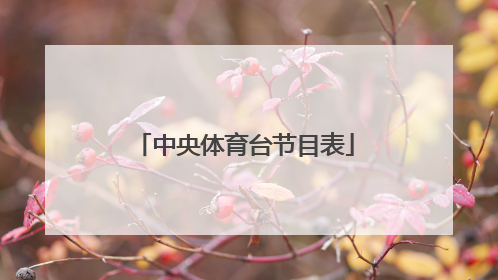 「中央体育台节目表」